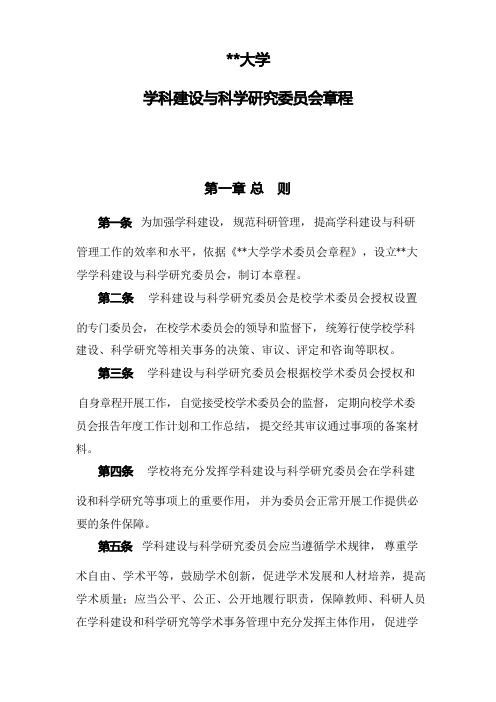 **大学

学科建设与科学研究委员会章程

第一章 总 则

第一条 为加强学科建设，规范科研管理，提高学科建设与科研管理工作的效率和水平，依据《**大学学术委员会章程》，设立**大学学科建设与科学研究委员会，制订本章程。

第二条 学科建设与科学研究委员会是校学术委员会授权设置的专门委员会，在校学术委员会的领导和监督下，统筹行使学校学科建设、科学研究等相关事务的决策、审议、评定和咨询等职权。

第三条 学科建设与科学研究委员会根据校学术委员会授权和自身章程开展工作，自觉接受校学术委员会的监督，定期向校学术委员会报告年度工作计划和工作总结，提交经其审议通过事项的备案材料。

第四条 学校将充分发挥学科建设与科学研究委员会在学科建设和科学研究等事项上的重要作用，并为委员会正常开展工作提供必要的条件保障。

第五条 学科建设与科学研究委员会应当遵循学术规律，尊重学术自由、学术平等，鼓励学术创新，促进学术发展和人材培养，提高学术质量；应当公平、公正、公开地履行职责，保障教师、科研人员在学科建设和科学研究等学术事务管理中充分发挥主体作用，促进学